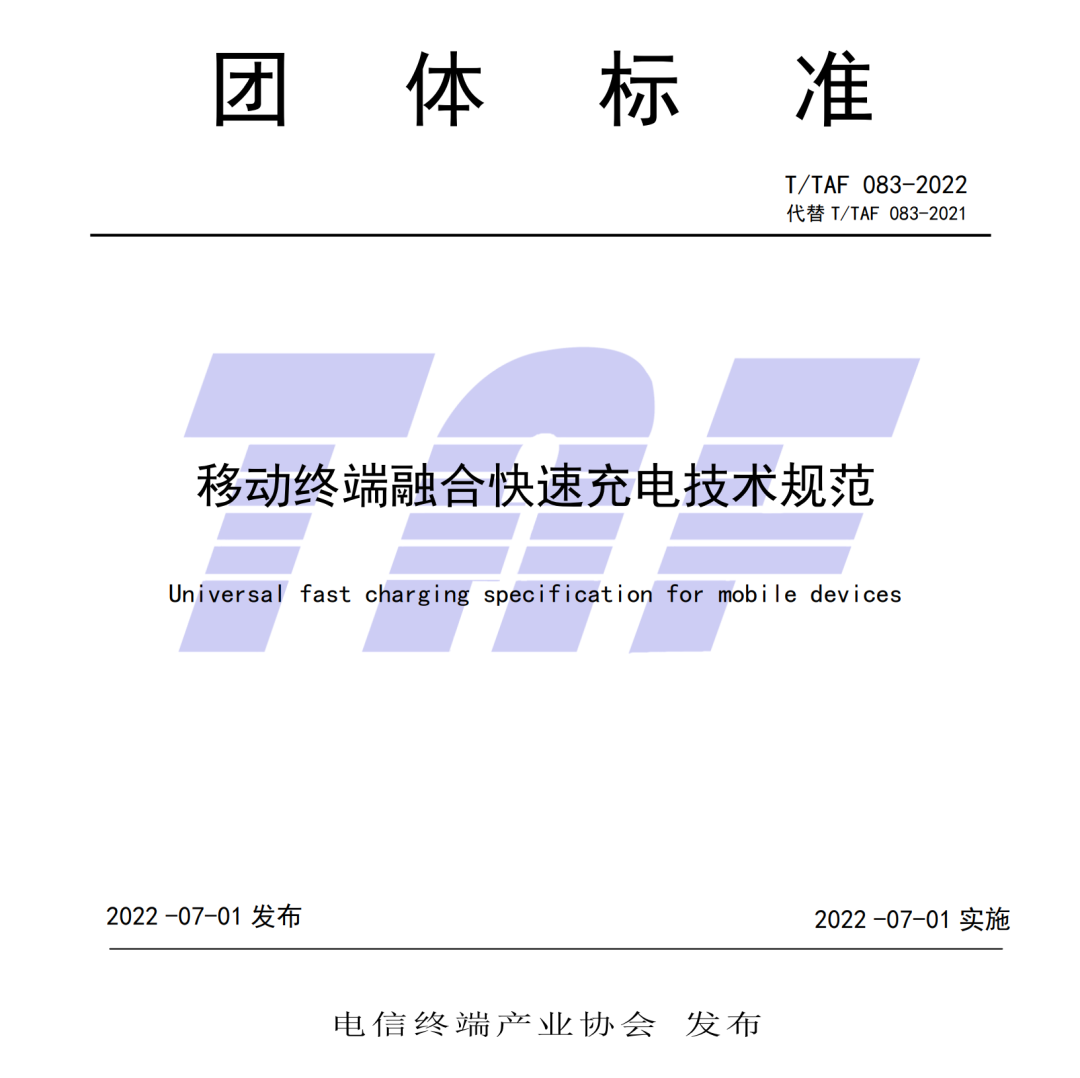 团体标准

T/TAF 083-2022
代替T/TAF 083-2021

移动终端融合快速充电技术规范

Universal fast charging specification for mobile devices

2022-07-01发布 2022-07-01实施

电信终端产业协会 发布

TAF